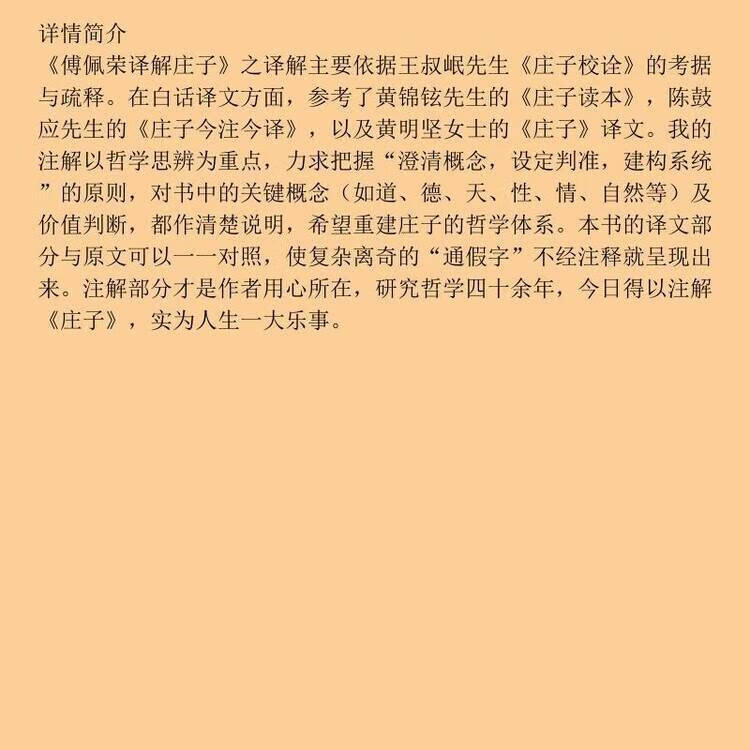 详情简介

《傅佩荣译解庄子》之译解主要依据王叔岷先生《庄子校诠》的考据与疏释。在白话译文方面，参考了黄锦铉先生的《庄子读本》，陈鼓应先生的《庄子今注今译》，以及黄明坚女士的《庄子》译文。我的注解以哲学思辨为重点，力求把握“澄清概念，设定判准，建构系统”的原则，对书中的关键概念（如道、德、天、性、情、自然等）及价值判断，都作清楚说明，希望重建庄子的哲学体系。本书的译文部分与原文可以一一对照，使复杂离奇的“通假字”不经注释就呈现出来。注解部分才是作者用心所在，研究哲学四十余年，今日得以注解《庄子》，实为人生一大乐事。